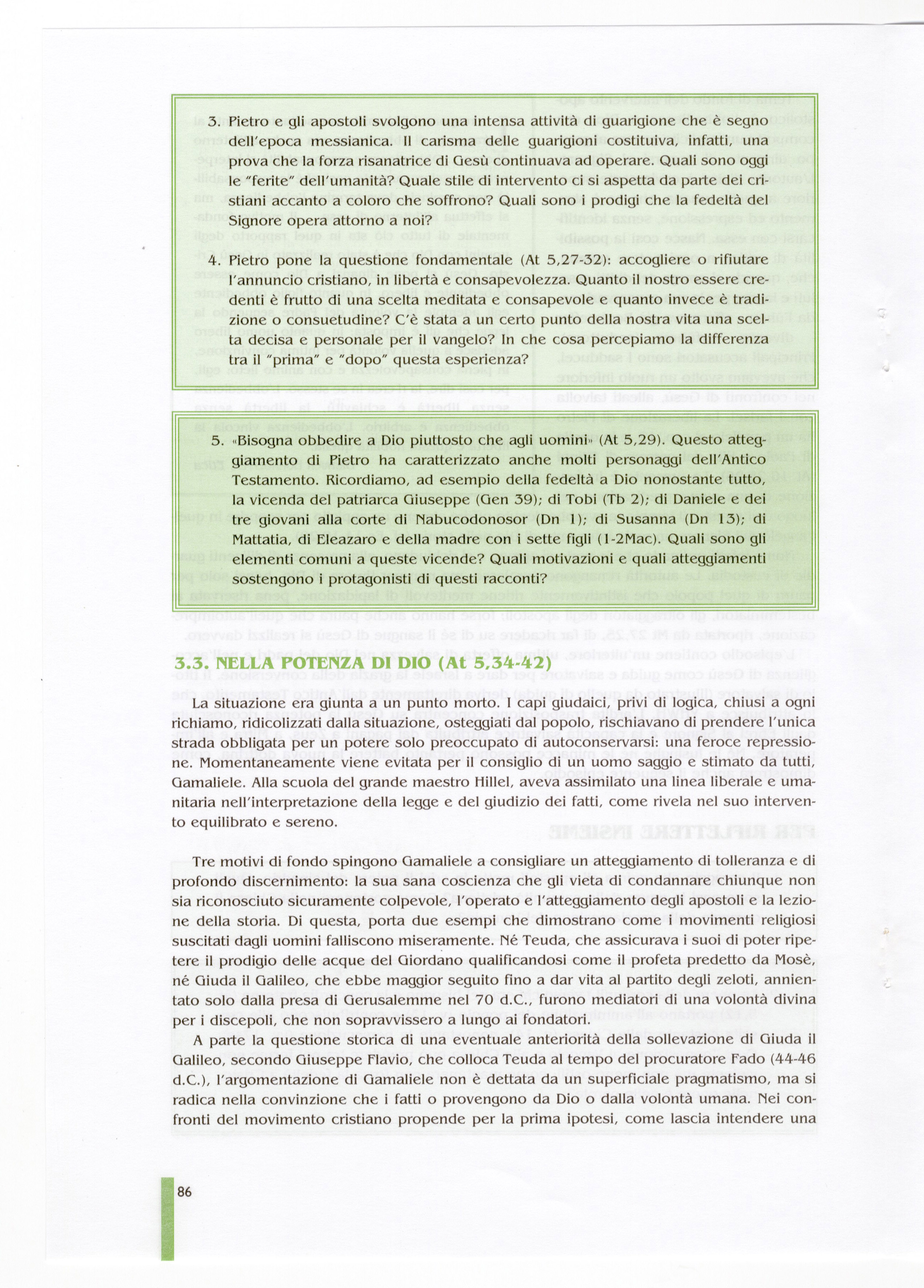 3. Pietro e gli apostoli svolgono una intensa attività di guarigione che è segno dell'epoca messianica. Il carisma delle guarigioni costituiva, infatti, una prova che la forza risanatrice di Gesù continuava ad operare. Quali sono oggi le "ferite" dell'umanità? Quale stile di intervento ci si aspetta da parte dei cristiani accanto a coloro che soffrono? Quali sono i prodigi che la fedeltà del Signore opera attorno a noi?

4. Pietro pone la questione fondamentale (At 5,27-32): accogliere o rifiutare l'annuncio cristiano, in libertà e consapevolezza. Quanto il nostro essere credenti è frutto di una scelta meditata e consapevole e quanto invece è tradizione o consuetudine? C'è stata a un certo punto della nostra vita una scelta decisa e personale per il vangelo? In che cosa percepiamo la differenza tra il "prima" e "dopo" questa esperienza?

5. «Bisogna obbedire a Dio piuttosto che agli uomini» (At 5,29). Questo atteggiamento di Pietro ha caratterizzato anche molti personaggi dell'Antico Testamento. Ricordiamo, ad esempio della fedeltà a Dio nonostante tutto, la vicenda del patriarca Giuseppe (Gen 39); di Tobi (Tb 2); di Daniele e dei tre giovani alla corte di Nabucodonosor (Dn 1); di Susanna (Dn 13); di Mattatia, di Eleazaro e della madre con i sette figli (1-2Mac). Quali sono gli elementi comuni a queste vicende? Quali motivazioni e quali atteggiamenti sostengono i protagonisti di questi racconti?

3.3. NELLA POTENZA DI DIO (At 5,34-42)

La situazione era giunta a un punto morto. I capi giudaici, privi di logica, chiusi a ogni richiamo, ridicolizzati dalla situazione, osteggiati dal popolo, rischiavano di prendere l'unica strada obbligata per un potere solo preoccupato di autoconservarsi: una feroce repressione. Momentaneamente viene evitata per il consiglio di un uomo saggio e stimato da tutti, Gamaliele. Alla scuola del grande maestro Hillel, aveva assimilato una linea liberale e umanitaria nell'interpretazione della legge e del giudizio dei fatti, come rivela nel suo intervento equilibrato e sereno.

Tre motivi di fondo spingono Gamaliele a consigliare un atteggiamento di tolleranza e di profondo discernimento: la sua sana coscienza che gli vieta di condannare chiunque non sia riconosciuto sicuramente colpevole, l'operato e l'atteggiamento degli apostoli e la lezione della storia. Di questa, porta due esempi che dimostrano come i movimenti religiosi suscitati dagli uomini falliscono miseramente. Né Teuda, che assicurava i suoi di poter ripetere il prodigio delle acque del Giordano qualificandosi come il profeta predetto da Mosè, né Giuda il Galileo, che ebbe maggior seguito fino a dar vita al partito degli zeloti, annientato solo dalla presa di Gerusalemme nel 70 d.C., furono mediatori di una volontà divina per i discepoli, che non sopravvissero a lungo ai fondatori.

A parte la questione storica di una eventuale anteriorità della sollevazione di Giuda il Galileo, secondo Giuseppe Flavio, che colloca Teuda al tempo del procuratore Fado (44-46 d.C.), l'argomentazione di Gamaliele non è dettata da un superficiale pragmatismo, ma si radica nella convinzione che i fatti o provengono da Dio o dalla volontà umana. Nei confronti del movimento cristiano propende per la prima ipotesi, come lascia intendere una

86